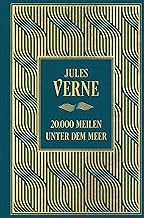 JULES
VERNE

20.000 MEILEN
UNTER DEM MEER